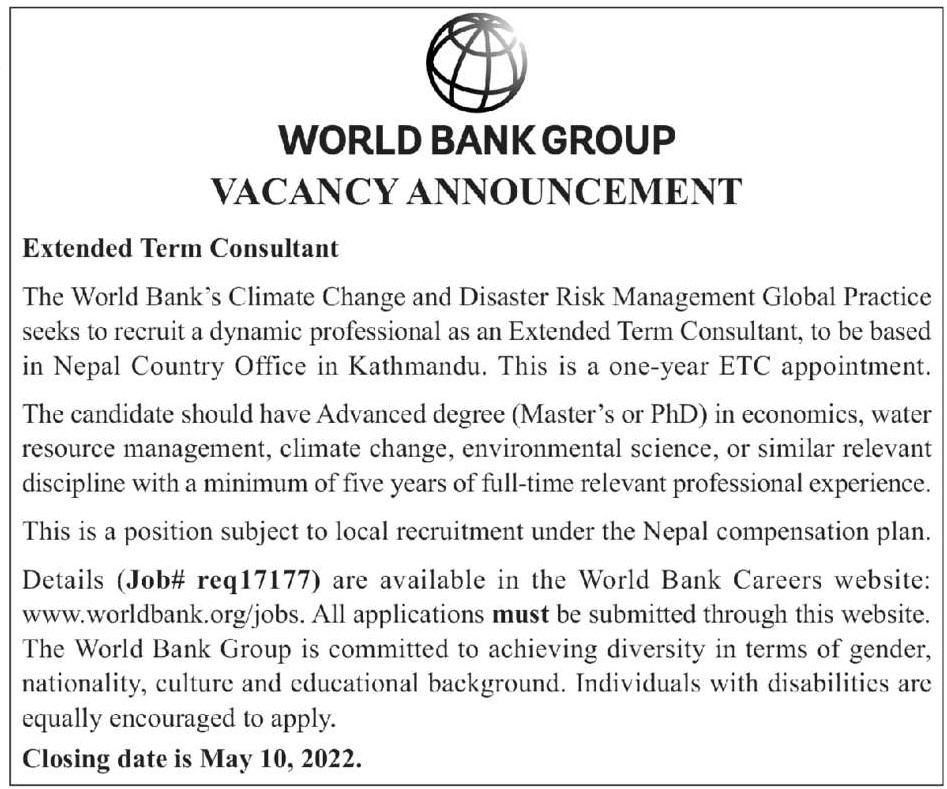 WORLD BANK GROUP
VACANCY ANNOUNCEMENT

Extended Term Consultant

The World Bank's Climate Change and Disaster Risk Management Global Practice seeks to recruit a dynamic professional as an Extended Term Consultant, to be based in Nepal Country Office in Kathmandu. This is a one-year ETC appointment.

The candidate should have Advanced degree (Master's or PhD) in economics, water resource management, climate change, environmental science, or similar relevant discipline with a minimum of five years of full-time relevant professional experience.

This is a position subject to local recruitment under the Nepal compensation plan.

Details (Job# req17177) are available in the World Bank Careers website: www.worldbank.org/jobs. All applications must be submitted through this website. The World Bank Group is committed to achieving diversity in terms of gender, nationality, culture and educational background. Individuals with disabilities are equally encouraged to apply.

Closing date is May 10, 2022.